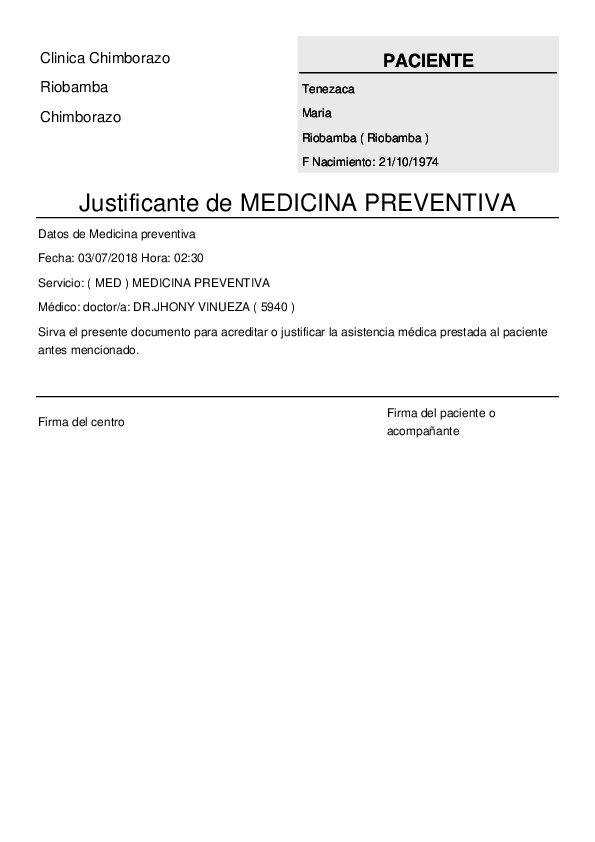 Clinica Chimborazo

Riobamba

Chimborazo

PACIENTE

Tenezaca

Maria

Riobamba ( Riobamba )

F Nacimiento: 21/10/1974

Justificante de MEDICINA PREVENTIVA

Datos de Medicina preventiva

Fecha: 03/07/2018 Hora: 02:30

Servicio: ( MED ) MEDICINA PREVENTIVA

Médico: doctor/a: DR.JHONY VINUEZA ( 5940 )

Sirva el presente documento para acreditar o justificar la asistencia médica prestada al paciente antes mencionado.

Firma del centro

Firma del paciente o acompañante